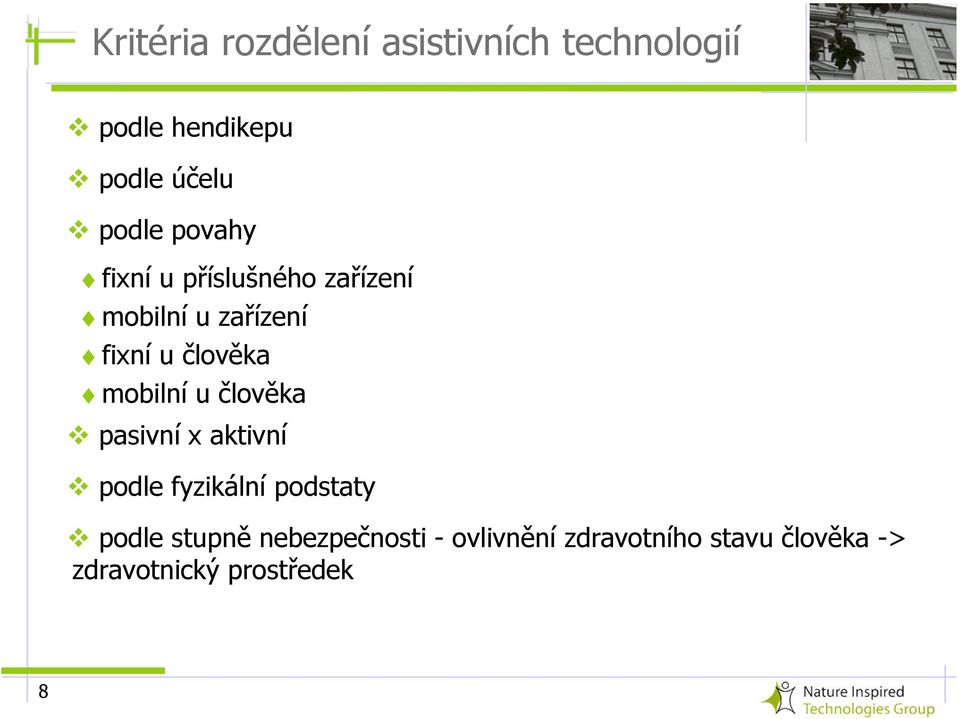 Kritéria rozdělení asistivních technologií

❖ podle hendikepu

❖ podle účelu

❖ podle povahy

♦ fixní u příslušného zařízení
♦ mobilní u zařízení
♦ fixní u člověka
♦ mobilní u člověka

❖ pasivní x aktivní

❖ podle fyzikální podstaty

❖ podle stupně nebezpečnosti - ovlivnění zdravotního stavu člověka -> zdravotnický prostředek

8

Nature Inspired Technologies Group